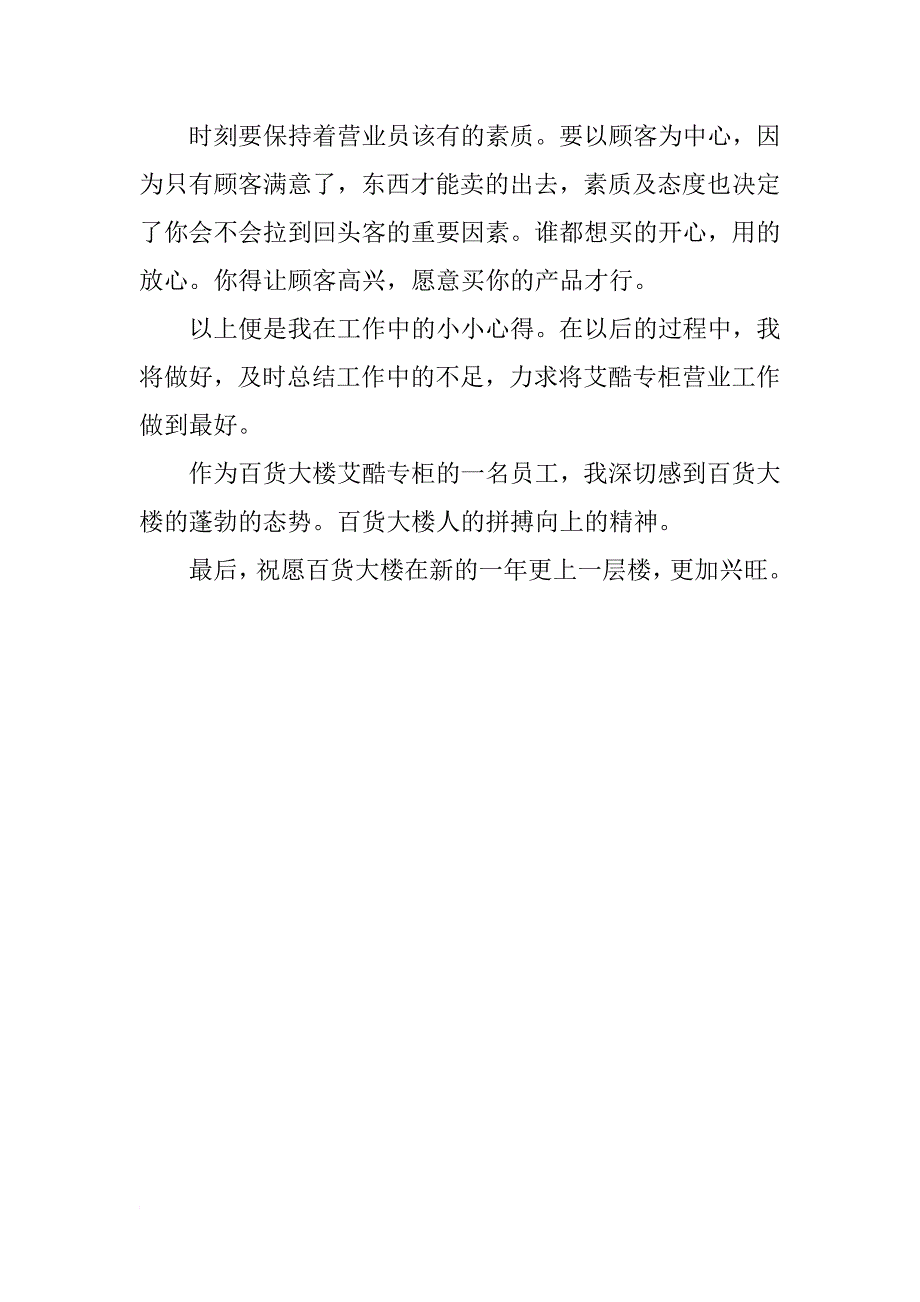 时刻要保持着营业员该有的素质。要以顾客为中心，因为只有顾客满意了，东西才能卖的出去，素质及态度也决定了你会不会拉到回头客的重要因素。谁都想买的开心，用的放心。你得让顾客高兴，愿意买你的产品才行。

以上便是我在工作中的小小心得。在以后的过程中，我将做好，及时总结工作中的不足，力求将艾酷专柜营业工作做到最好。

作为百货大楼艾酷专柜的一名员工，我深切感到百货大楼的蓬勃的态势。百货大楼人的拼搏向上的精神。

最后，祝愿百货大楼在新的一年更上一层楼，更加兴旺。